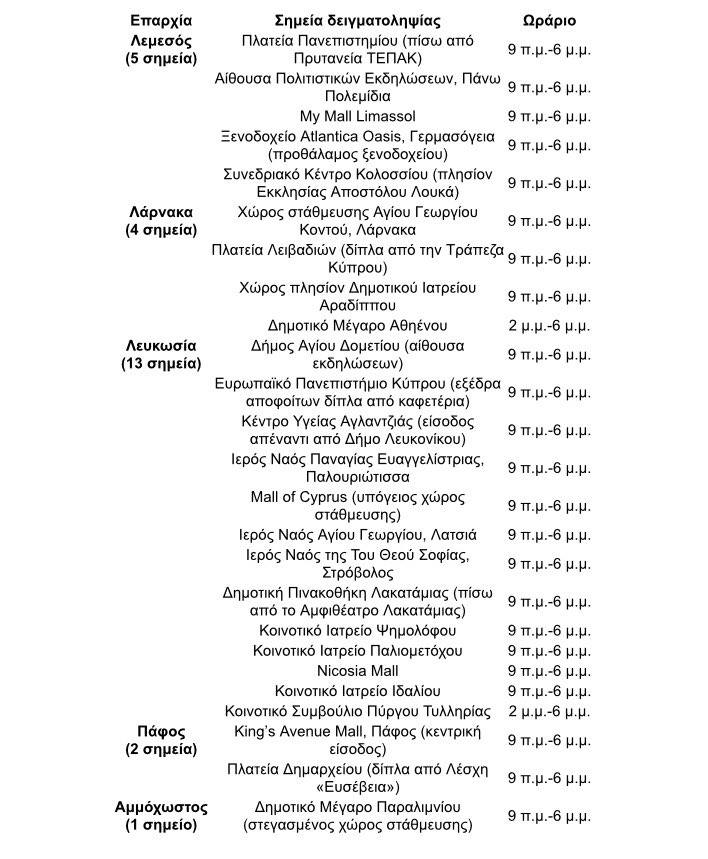 | Επαρχία | Σημεία δειγματοληψίας | Ωράριο |
|---|---|---|
| Λεμεσός (5 σημεία) | Πλατεία Πανεπιστημίου (πίσω από Πρυτανεία ΤΕΠΑΚ) | 9 π.μ.-6 μ.μ. |
| | Αίθουσα Πολιτιστικών Εκδηλώσεων, Πάνω Πολεμίδια | 9 π.μ.-6 μ.μ. |
| | My Mall Limassol | 9 π.μ.-6 μ.μ. |
| | Ξενοδοχείο Atlantica Oasis, Γερμασόγεια (προθάλαμος ξενοδοχείου) | 9 π.μ.-6 μ.μ. |
| | Συνεδριακό Κέντρο Κολοσσίου (πλησίον Εκκλησίας Αποστόλου Λουκά) | 9 π.μ.-6 μ.μ. |
| Λάρνακα (4 σημεία) | Χώρος στάθμευσης Αγίου Γεωργίου Κοντού, Λάρνακα | 9 π.μ.-6 μ.μ. |
| | Πλατεία Λειβαδιών (δίπλα από την Τράπεζα Κύπρου) | 9 π.μ.-6 μ.μ. |
| | Χώρος πλησίον Δημοτικού Ιατρείου Αραδίππου | 9 π.μ.-6 μ.μ. |
| | Δημοτικό Μέγαρο Αθηένου | 2 μ.μ.-6 μ.μ. |
| Λευκωσία (13 σημεία) | Δήμος Αγίου Δομετίου (αίθουσα εκδηλώσεων) | 9 π.μ.-6 μ.μ. |
| | Ευρωπαϊκό Πανεπιστήμιο Κύπρου (εξέδρα αποφοίτων δίπλα από καφετέρια) | 9 π.μ.-6 μ.μ. |
| | Κέντρο Υγείας Αγλαντζιάς (είσοδος απέναντι από Δήμο Λευκονίκου) | 9 π.μ.-6 μ.μ. |
| | Ιερός Ναός Παναγίας Ευαγγελίστριας, Παλουριώτισσα | 9 π.μ.-6 μ.μ. |
| | Mall of Cyprus (υπόγειος χώρος στάθμευσης) | 9 π.μ.-6 μ.μ. |
| | Ιερός Ναός Αγίου Γεωργίου, Λατσιά | 9 π.μ.-6 μ.μ. |
| | Ιερός Ναός της Του Θεού Σοφίας, Στρόβολος | 9 π.μ.-6 μ.μ. |
| | Δημοτική Πινακοθήκη Λακατάμιας (πίσω από το Αμφιθέατρο Λακατάμιας) | 9 π.μ.-6 μ.μ. |
| | Κοινοτικό Ιατρείο Ψημολόφου | 9 π.μ.-6 μ.μ. |
| | Κοινοτικό Ιατρείο Παλιομετόχου | 9 π.μ.-6 μ.μ. |
| | Nicosia Mall | 9 π.μ.-6 μ.μ. |
| | Κοινοτικό Ιατρείο Ιδαλίου | 9 π.μ.-6 μ.μ. |
| | Κοινοτικό Συμβούλιο Πύργου Τυλληρίας | 2 μ.μ.-6 μ.μ. |
| Πάφος (2 σημεία) | King's Avenue Mall, Πάφος (κεντρική είσοδος) | 9 π.μ.-6 μ.μ. |
| | Πλατεία Δημαρχείου (δίπλα από Λέσχη «Ευσέβεια») | 9 π.μ.-6 μ.μ. |
| Αμμόχωστος (1 σημείο) | Δημοτικό Μέγαρο Παραλιμνίου (στεγασμένος χώρος στάθμευσης) | 9 π.μ.-6 μ.μ. |